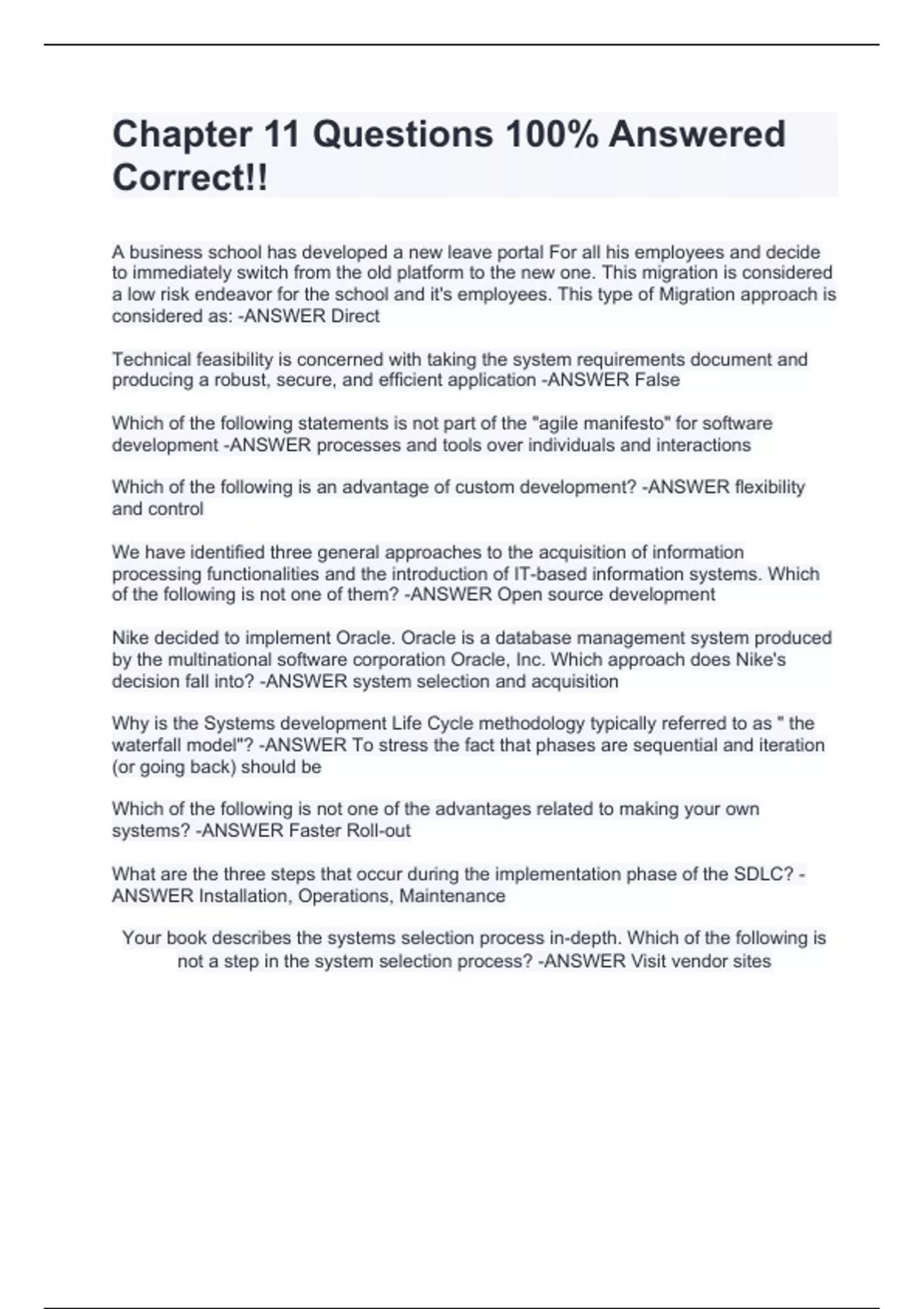 Chapter 11 Questions 100% Answered Correct!!

A business school has developed a new leave portal For all his employees and decide to immediately switch from the old platform to the new one. This migration is considered a low risk endeavor for the school and it's employees. This type of Migration approach is considered as: -ANSWER Direct

Technical feasibility is concerned with taking the system requirements document and producing a robust, secure, and efficient application -ANSWER False

Which of the following statements is not part of the "agile manifesto" for software development -ANSWER processes and tools over individuals and interactions

Which of the following is an advantage of custom development? -ANSWER flexibility and control

We have identified three general approaches to the acquisition of information processing functionalities and the introduction of IT-based information systems. Which of the following is not one of them? -ANSWER Open source development

Nike decided to implement Oracle. Oracle is a database management system produced by the multinational software corporation Oracle, Inc. Which approach does Nike's decision fall into? -ANSWER system selection and acquisition

Why is the Systems development Life Cycle methodology typically referred to as " the waterfall model"? -ANSWER To stress the fact that phases are sequential and iteration (or going back) should be

Which of the following is not one of the advantages related to making your own systems? -ANSWER Faster Roll-out

What are the three steps that occur during the implementation phase of the SDLC? -ANSWER Installation, Operations, Maintenance

Your book describes the systems selection process in-depth. Which of the following is not a step in the system selection process? -ANSWER Visit vendor sites